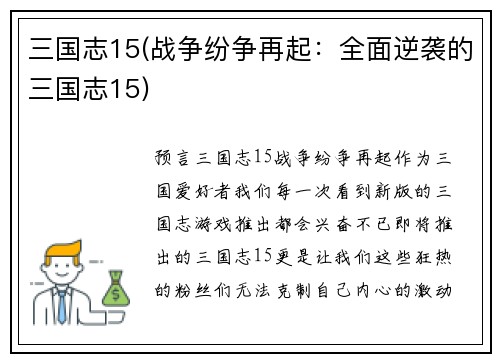 三国志15(战争纷争再起：全面逆袭的三国志15)

预言三国志15战争纷争再起作为三国爱好者我们每一次看到新版的三国志游戏推出都会兴奋不已即将推出的三国志15更是让我们这些狂热的粉丝们无法克制自己内心的激动

$